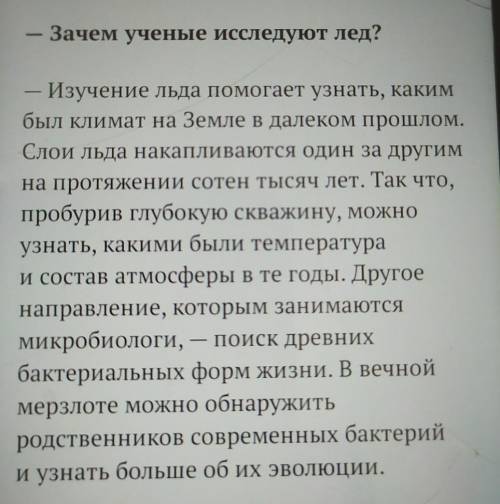 — Зачем ученые исследуют лед?

— Изучение льда помогает узнать, каким был климат на Земле в далеком прошлом. Слои льда накапливаются один за другим на протяжении сотен тысяч лет. Так что, пробурив глубокую скважину, можно узнать, какими были температура и состав атмосферы в те годы. Другое направление, которым занимаются микробиологи, — поиск древних бактериальных форм жизни. В вечной мерзлоте можно обнаружить родственников современных бактерий и узнать больше об их эволюции.